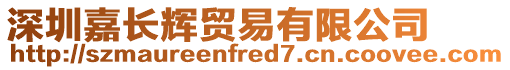 深圳嘉长辉贸易有限公司
http://szmaureenfred7.cn.coovee.com